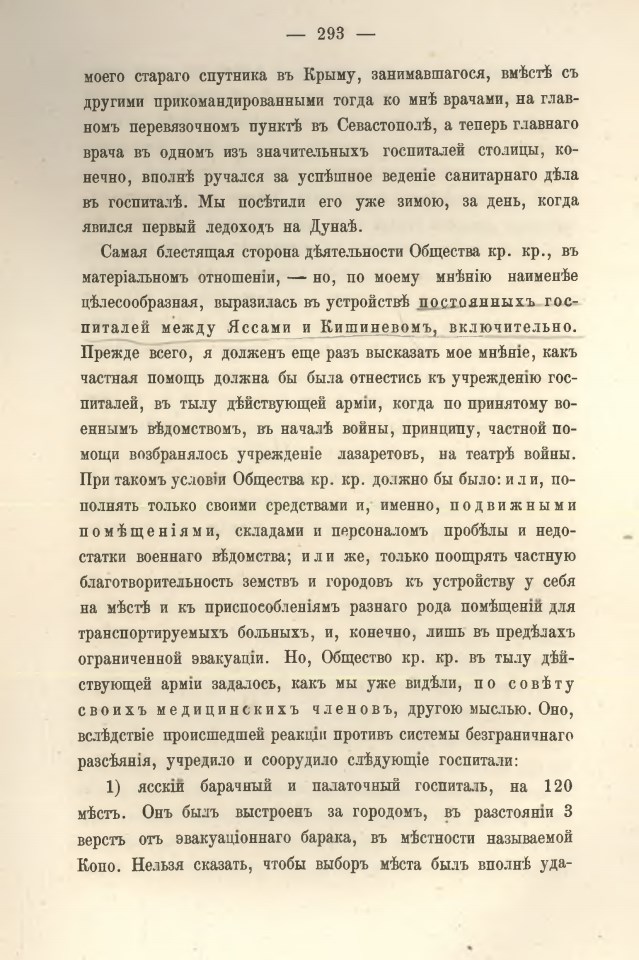 — 293 —

моего стараго спутника въ Крыму, занимавшагося, вмѣстѣ съ другими прикомандированными тогда ко мнѣ врачами, на главномъ перевязочномъ пунктѣ въ Севастополѣ, а теперь главнаго врача въ одномъ изъ значительныхъ госпиталей столицы, конечно, вполнѣ ручался за успѣшное веденіе санитарнаго дѣла въ госпиталѣ. Мы посѣтили его уже зимою, за день, когда явился первый ледоходъ на Дунаѣ.

Самая блестящая сторона дѣятельности Общества кр. кр., въ матеріальномъ отношеніи, — но, по моему мнѣнію наименѣе цѣлесообразная, выразилась въ устройствѣ постоянныхъ госпиталей между Яссами и Кишиневомъ, включительно. Прежде всего, я долженъ еще разъ высказать мое мнѣніе, какъ частная помощь должна бы была отнестись къ учрежденію госпиталей, въ тылу дѣйствующей арміи, когда по принятому военнымъ вѣдомствомъ, въ началѣ войны, принципу, частной помощи возбранялось учрежденіе лазаретовъ, на театрѣ войны. При такомъ условіи Общества кр. кр. должно бы было: или, пополнять только своими средствами и, именно, подвижными помѣщеніями, складами и персоналомъ пробѣлы и недостатки военнаго вѣдомства; или же, только поощрять частную благотворительность земствъ и городовъ къ устройству у себя на мѣстѣ и къ приспособленіямъ разнаго рода помѣщеній для транспортируемыхъ больныхъ, и, конечно, лишь въ предѣлахъ ограниченной эвакуаціи. Но, Общество кр. кр. въ тылу дѣйствующей арміи задалось, какъ мы уже видѣли, по совѣту своихъ медицинскихъ членовъ, другою мыслью. Оно, вслѣдствіе происшедшей реакціи противъ системы безграничнаго разсѣянія, учредило и соорудило слѣдующіе госпитали:

1) ясскій барачный и палаточный госпиталь, на 120 мѣстъ. Онъ былъ выстроенъ за городомъ, въ разстояніи 3 верстъ отъ эвакуаціоннаго барака, въ мѣстности называемой Копо. Нельзя сказать, чтобы выборъ мѣста былъ вполнѣ уда-